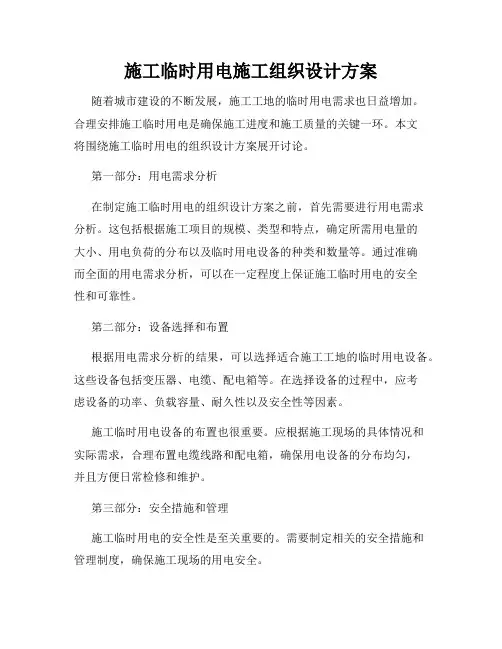 施工临时用电施工组织设计方案

随着城市建设的不断发展，施工工地的临时用电需求也日益增加。合理安排施工临时用电是确保施工进度和施工质量的关键一环。本文将围绕施工临时用电的组织设计方案展开讨论。

第一部分：用电需求分析

在制定施工临时用电的组织设计方案之前，首先需要进行用电需求分析。这包括根据施工项目的规模、类型和特点，确定所需用电量的大小、用电负荷的分布以及临时用电设备的种类和数量等。通过准确而全面的用电需求分析，可以在一定程度上保证施工临时用电的安全性和可靠性。

第二部分：设备选择和布置

根据用电需求分析的结果，可以选择适合施工工地的临时用电设备。这些设备包括变压器、电缆、配电箱等。在选择设备的过程中，应考虑设备的功率、负载容量、耐久性以及安全性等因素。

施工临时用电设备的布置也很重要。应根据施工现场的具体情况和实际需求，合理布置电缆线路和配电箱，确保用电设备的分布均匀，并且方便日常检修和维护。

第三部分：安全措施和管理

施工临时用电的安全性是至关重要的。需要制定相关的安全措施和管理制度，确保施工现场的用电安全。